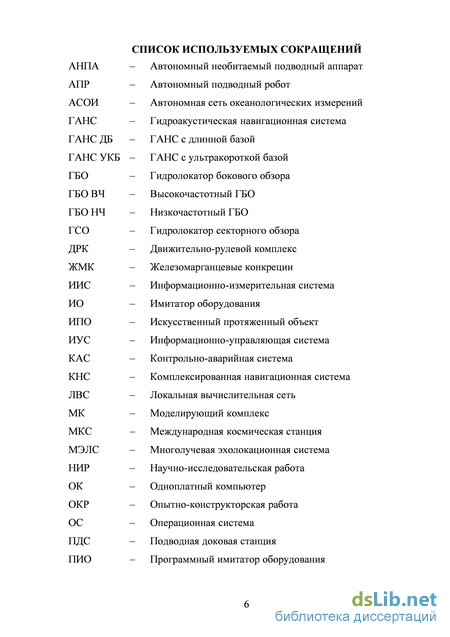 СПИСОК ИСПОЛЬЗУЕМЫХ СОКРАЩЕНИЙ

АНПА – Автономный необитаемый подводный аппарат
АПР – Автономный подводный робот
АСОИ – Автономная сеть океанологических измерений
ГАНС – Гидроакустическая навигационная система
ГАНС ДБ – ГАНС с длинной базой
ГАНС УКБ – ГАНС с ультракороткой базой
ГБО – Гидролокатор бокового обзора
ГБО ВЧ – Высокочастотный ГБО
ГБО НЧ – Низкочастотный ГБО
ГСО – Гидролокатор секторного обзора
ДРК – Движительно-рулевой комплекс
ЖМК – Железомарганцевые конкреции
ИИС – Информационно-измерительная система
ИО – Имитатор оборудования
ИПО – Искусственный протяженный объект
ИУС – Информационно-управляющая система
КАС – Контрольно-аварийная система
КНС – Комплексированная навигационная система
ЛВС – Локальная вычислительная сеть
МК – Моделирующий комплекс
МКС – Международная космическая станция
МЭЛС – Многолучевая эхолокационная система
НИР – Научно-исследовательская работа
ОК – Одноплатный компьютер
ОКР – Опытно-конструкторская работа
ОС – Операционная система
ПДС – Подводная доковая станция
ПИО – Программный имитатор оборудования

6

dsLib.net
библиотека диссертаций